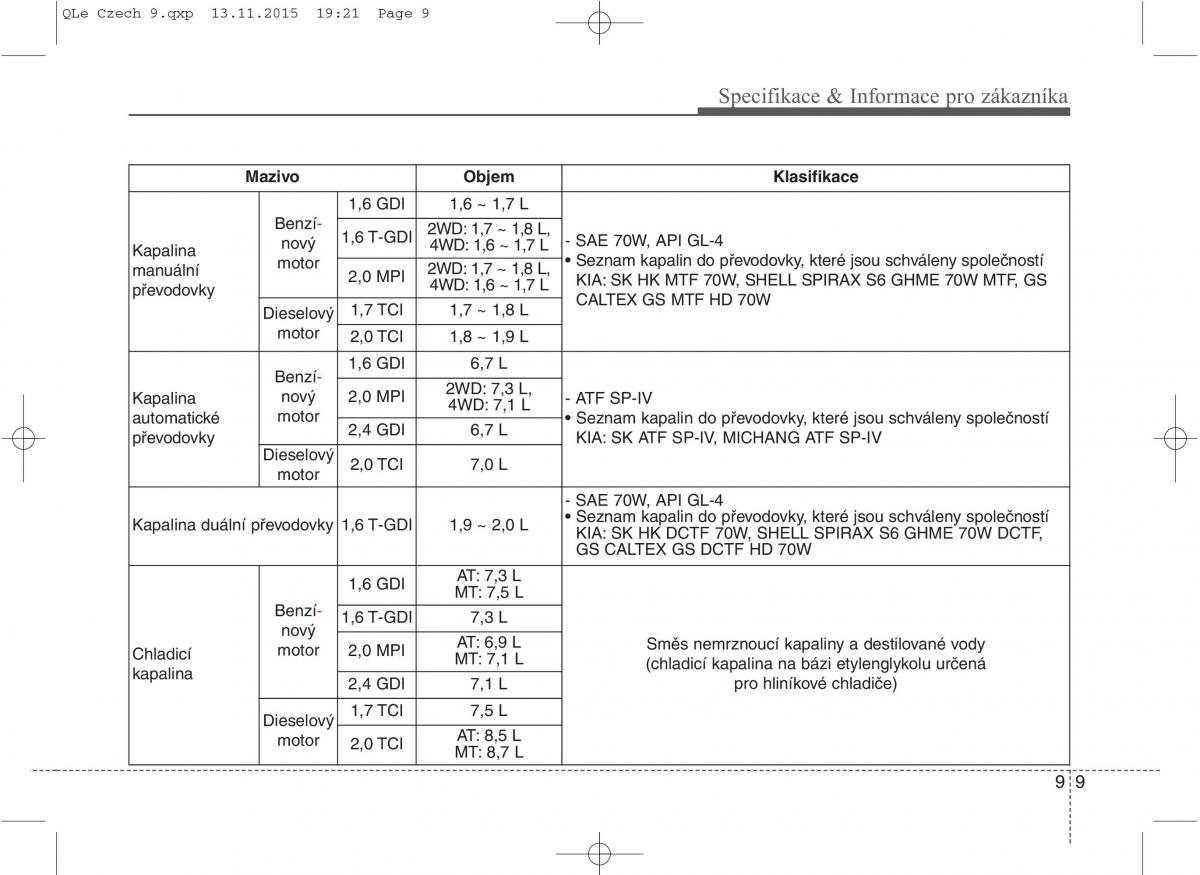 QLe Czech 9.qxp 13.11.2015 19:21 Page 9

Specifikace & Informace pro zákazníka

| Mazivo | | | Objem | Klasifikace |
|---|---|---|---|---|
| Kapalina manuální převodovky | Benzínový motor | 1,6 GDI | 1,6 ~ 1,7 L | - SAE 70W, API GL-4 • Seznam kapalin do převodovky, které jsou schváleny společností KIA: SK HK MTF 70W, SHELL SPIRAX S6 GHME 70W MTF, GS CALTEX GS MTF HD 70W |
| | | 1,6 T-GDI | 2WD: 1,7 ~ 1,8 L, 4WD: 1,6 ~ 1,7 L | |
| | | 2,0 MPI | 2WD: 1,7 ~ 1,8 L, 4WD: 1,6 ~ 1,7 L | |
| | Dieselový motor | 1,7 TCI | 1,7 ~ 1,8 L | |
| | | 2,0 TCI | 1,8 ~ 1,9 L | |
| Kapalina automatické převodovky | Benzínový motor | 1,6 GDI | 6,7 L | - ATF SP-IV • Seznam kapalin do převodovky, které jsou schváleny společností KIA: SK ATF SP-IV, MICHANG ATF SP-IV |
| | | 2,0 MPI | 2WD: 7,3 L, 4WD: 7,1 L | |
| | | 2,4 GDI | 6,7 L | |
| | Dieselový motor | 2,0 TCI | 7,0 L | |
| Kapalina duální převodovky | | 1,6 T-GDI | 1,9 ~ 2,0 L | - SAE 70W, API GL-4 • Seznam kapalin do převodovky, které jsou schváleny společností KIA: SK HK DCTF 70W, SHELL SPIRAX S6 GHME 70W DCTF, GS CALTEX GS DCTF HD 70W |
| Chladicí kapalina | Benzínový motor | 1,6 GDI | AT: 7,3 L MT: 7,5 L | Směs nemrznoucí kapaliny a destilované vody (chladicí kapalina na bázi etylenglykolu určená pro hliníkové chladiče) |
| | | 1,6 T-GDI | 7,3 L | |
| | | 2,0 MPI | AT: 6,9 L MT: 7,1 L | |
| | | 2,4 GDI | 7,1 L | |
| | Dieselový motor | 1,7 TCI | 7,5 L | |
| | | 2,0 TCI | AT: 8,5 L MT: 8,7 L | |

9 9